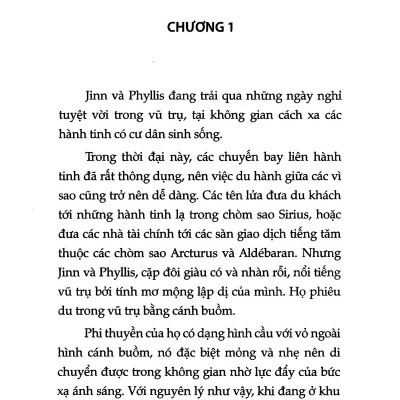 CHƯƠNG 1

Jinn và Phyllis đang trải qua những ngày nghỉ tuyệt vời trong vũ trụ, tại không gian cách xa các hành tinh có cư dân sinh sống.

Trong thời đại này, các chuyến bay liên hành tinh đã rất thông dụng, nên việc du hành giữa các vì sao cũng trở nên dễ dàng. Các tên lửa đưa du khách tới những hành tinh lạ trong chòm sao Sirius, hoặc đưa các nhà tài chính tới các sàn giao dịch tiếng tăm thuộc các chòm sao Arcturus và Aldébaran. Nhưng Jinn và Phyllis, cặp đôi giàu có và nhàn rỗi, nổi tiếng vũ trụ bởi tính mơ mộng lập dị của mình. Họ phiêu du trong vũ trụ bằng cánh buồm.

Phi thuyền của họ có dạng hình cầu với vỏ ngoài hình cánh buồm, nó đặc biệt mỏng và nhẹ nên di chuyển được trong không gian nhờ lực đẩy của bức xạ ánh sáng. Với nguyên lý như vậy, khi đang ở khu